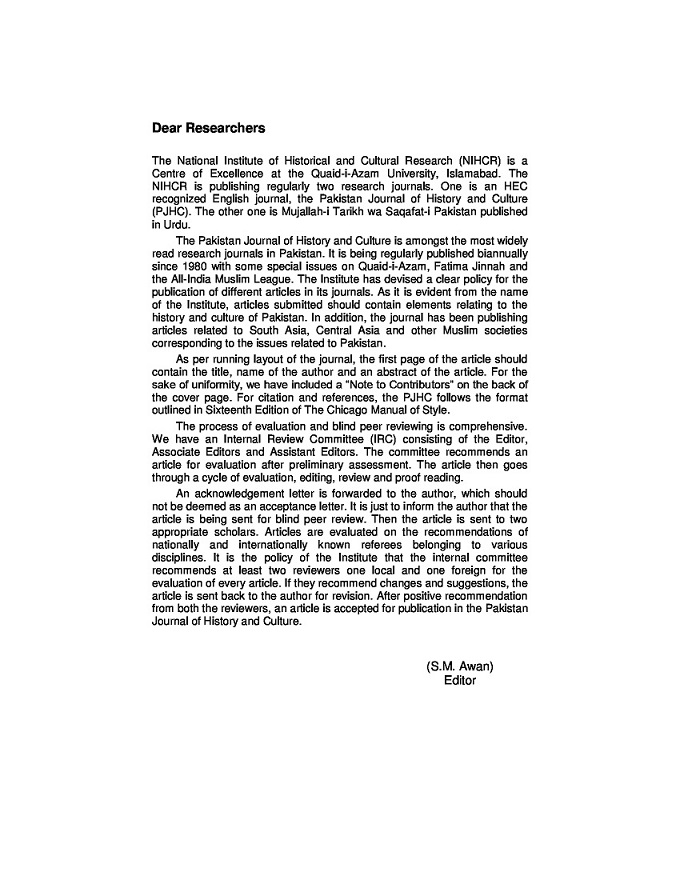 Dear Researchers

The National Institute of Historical and Cultural Research (NIHCR) is a Centre of Excellence at the Quaid-i-Azam University, Islamabad. The NIHCR is publishing regularly two research journals. One is an HEC recognized English journal, the Pakistan Journal of History and Culture (PJHC). The other one is Mujallah-i Tarikh wa Saqafat-i Pakistan published in Urdu.

The Pakistan Journal of History and Culture is amongst the most widely read research journals in Pakistan. It is being regularly published biannually since 1980 with some special issues on Quaid-i-Azam, Fatima Jinnah and the All-India Muslim League. The Institute has devised a clear policy for the publication of different articles in its journals. As it is evident from the name of the Institute, articles submitted should contain elements relating to the history and culture of Pakistan. In addition, the journal has been publishing articles related to South Asia, Central Asia and other Muslim societies corresponding to the issues related to Pakistan.

As per running layout of the journal, the first page of the article should contain the title, name of the author and an abstract of the article. For the sake of uniformity, we have included a "Note to Contributors" on the back of the cover page. For citation and references, the PJHC follows the format outlined in Sixteenth Edition of The Chicago Manual of Style.

The process of evaluation and blind peer reviewing is comprehensive. We have an Internal Review Committee (IRC) consisting of the Editor, Associate Editors and Assistant Editors. The committee recommends an article for evaluation after preliminary assessment. The article then goes through a cycle of evaluation, editing, review and proof reading.

An acknowledgement letter is forwarded to the author, which should not be deemed as an acceptance letter. It is just to inform the author that the article is being sent for blind peer review. Then the article is sent to two appropriate scholars. Articles are evaluated on the recommendations of nationally and internationally known referees belonging to various disciplines. It is the policy of the Institute that the internal committee recommends at least two reviewers one local and one foreign for the evaluation of every article. If they recommend changes and suggestions, the article is sent back to the author for revision. After positive recommendation from both the reviewers, an article is accepted for publication in the Pakistan Journal of History and Culture.

(S.M. Awan)
Editor